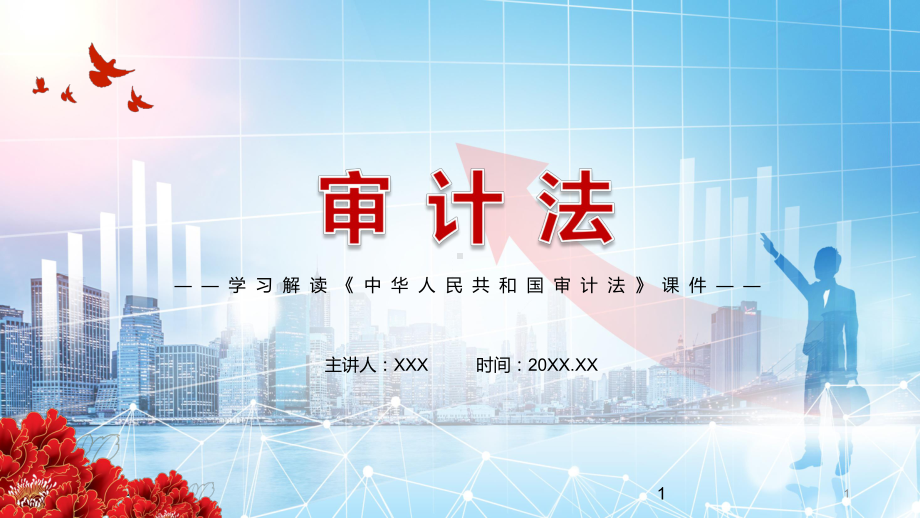 审计法

——学习解读《中华人民共和国审计法》课件——

主讲人：XXX　　时间：20XX.XX

1

1